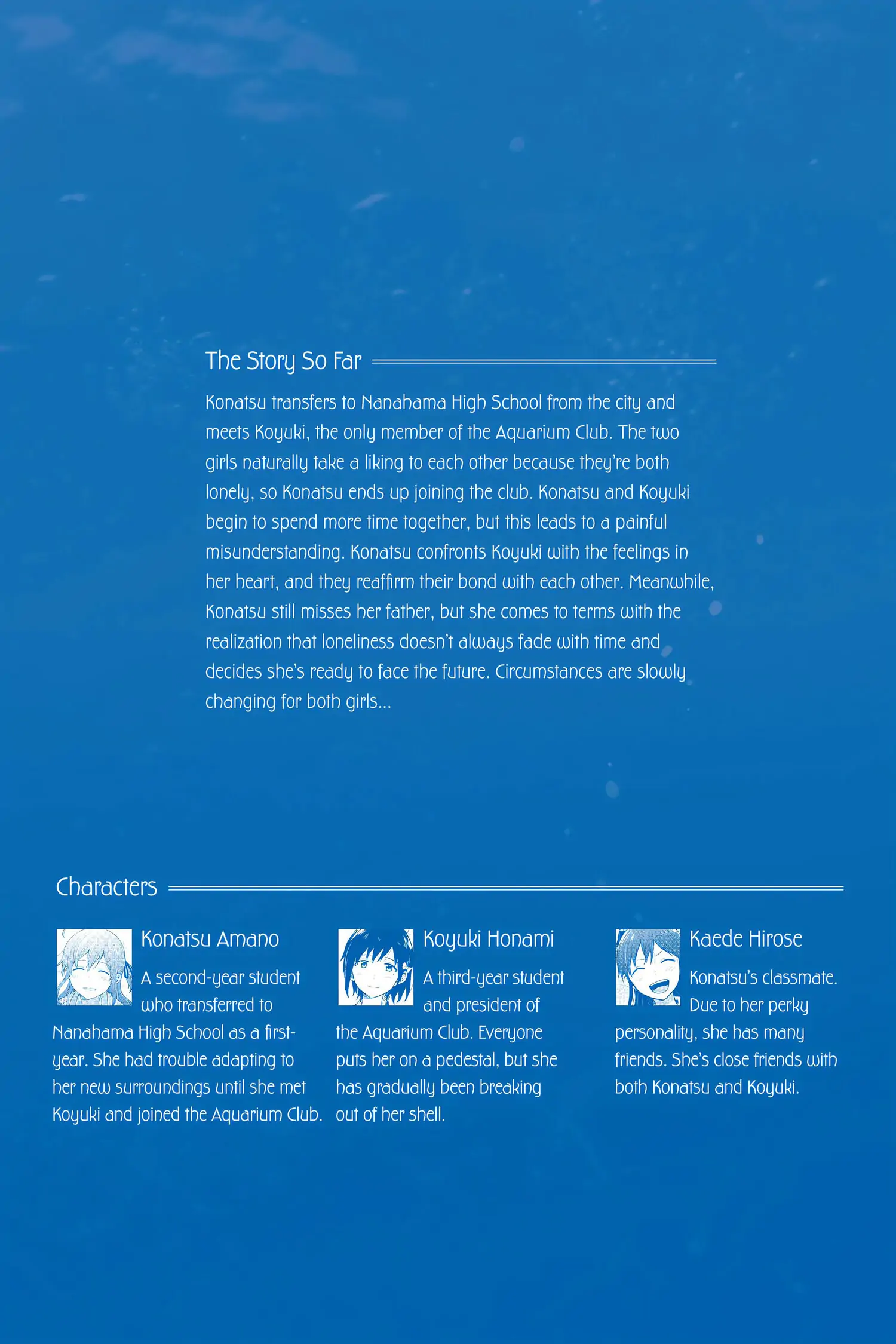 The Story So Far

Konatsu transfers to Nanahama High School from the city and meets Koyuki, the only member of the Aquarium Club. The two girls naturally take a liking to each other because they're both lonely, so Konatsu ends up joining the club. Konatsu and Koyuki begin to spend more time together, but this leads to a painful misunderstanding. Konatsu confronts Koyuki with the feelings in her heart, and they reaffirm their bond with each other. Meanwhile, Konatsu still misses her father, but she comes to terms with the realization that loneliness doesn't always fade with time and decides she's ready to face the future. Circumstances are slowly changing for both girls...

Characters

Konatsu Amano

A second-year student who transferred to Nanahama High School as a first-year. She had trouble adapting to her new surroundings until she met Koyuki and joined the Aquarium Club.

Koyuki Honami

A third-year student and president of the Aquarium Club. Everyone puts her on a pedestal, but she has gradually been breaking out of her shell.

Kaede Hirose

Konatsu's classmate. Due to her perky personality, she has many friends. She's close friends with both Konatsu and Koyuki.